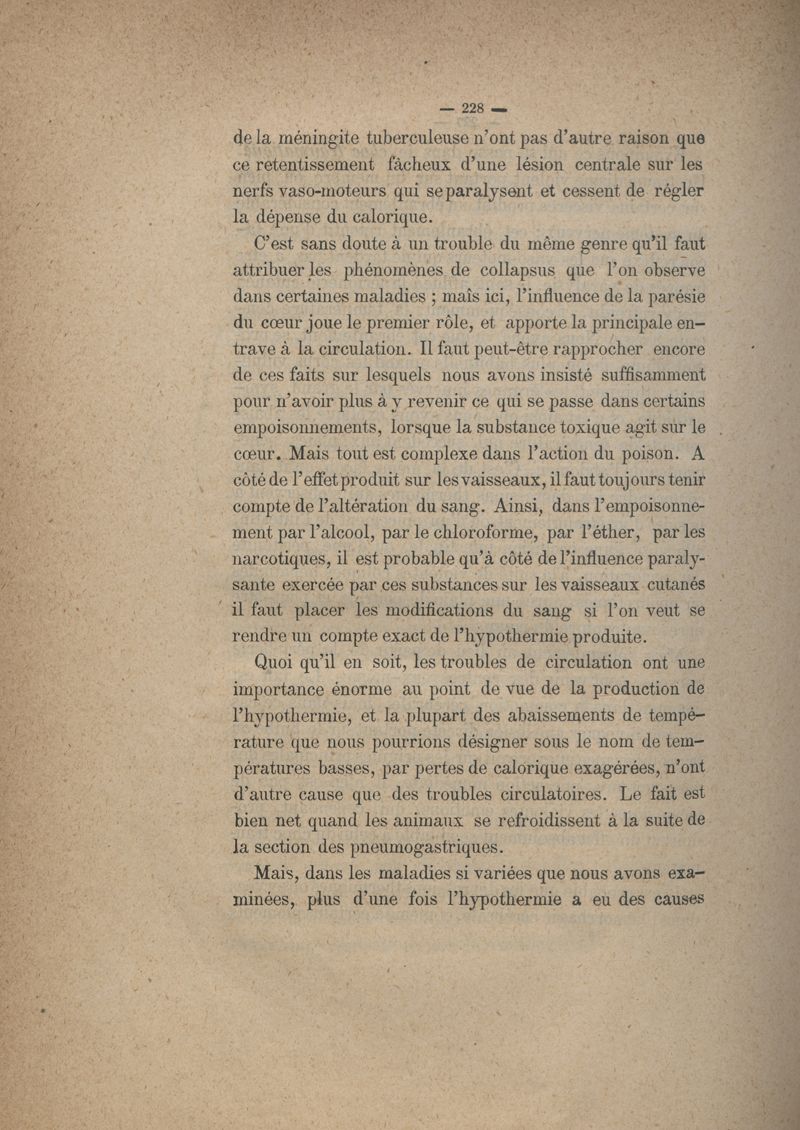 — 228 —

de la méningite tuberculeuse n'ont pas d'autre raison que ce retentissement fâcheux d'une lésion centrale sur les nerfs vaso-moteurs qui se paralysent et cessent de régler la dépense du calorique.

C'est sans doute à un trouble du même genre qu'il faut attribuer les phénomènes de collapsus que l'on observe dans certaines maladies ; mais ici, l'influence de la parésie du cœur joue le premier rôle, et apporte la principale entrave à la circulation. Il faut peut-être rapprocher encore de ces faits sur lesquels nous avons insisté suffisamment pour n'avoir plus à y revenir ce qui se passe dans certains empoisonnements, lorsque la substance toxique agit sur le cœur. Mais tout est complexe dans l'action du poison. A côté de l'effet produit sur les vaisseaux, il faut toujours tenir compte de l'altération du sang. Ainsi, dans l'empoisonnement par l'alcool, par le chloroforme, par l'éther, par les narcotiques, il est probable qu'à côté de l'influence paralysante exercée par ces substances sur les vaisseaux cutanés il faut placer les modifications du sang si l'on veut se rendre un compte exact de l'hypothermie produite.

Quoi qu'il en soit, les troubles de circulation ont une importance énorme au point de vue de la production de l'hypothermie, et la plupart des abaissements de température que nous pourrions désigner sous le nom de températures basses, par pertes de calorique exagérées, n'ont d'autre cause que des troubles circulatoires. Le fait est bien net quand les animaux se refroidissent à la suite de la section des pneumogastriques.

Mais, dans les maladies si variées que nous avons examinées, plus d'une fois l'hypothermie a eu des causes